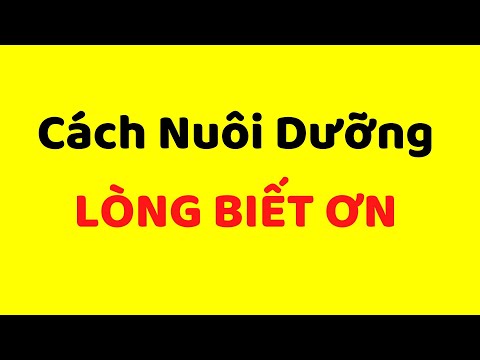 Cách Nuôi Dưỡng
LÒNG BIẾT ƠN